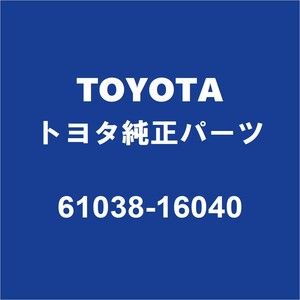 TOYOTA
トヨタ純正パーツ

61038-16040